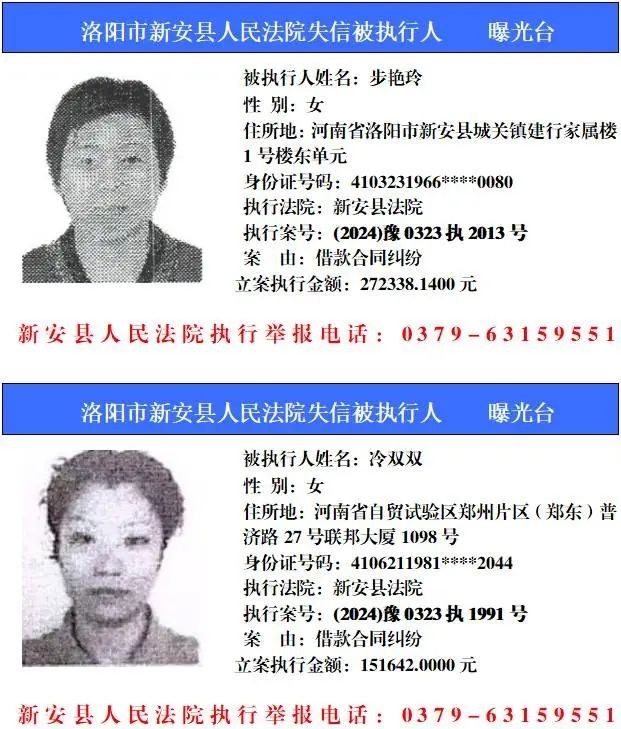 洛阳市新安县人民法院失信被执行人 曝光台

被执行人姓名：步艳玲
性 别：女
住所地：河南省洛阳市新安县城关镇建行家属楼1号楼东单元
身份证号码：4103231966****0080
执行法院：新安县法院
执行案号：(2024)豫0323执2013号
案 由：借款合同纠纷
立案执行金额：272338.1400元

新安县人民法院执行举报电话：0379-63159551

洛阳市新安县人民法院失信被执行人 曝光台

被执行人姓名：冷双双
性 别：女
住所地：河南省自贸试验区郑州片区（郑东）普济路27号联邦大厦1098号
身份证号码：4106211981****2044
执行法院：新安县法院
执行案号：(2024)豫0323执1991号
案 由：借款合同纠纷
立案执行金额：151642.0000元

新安县人民法院执行举报电话：0379-63159551